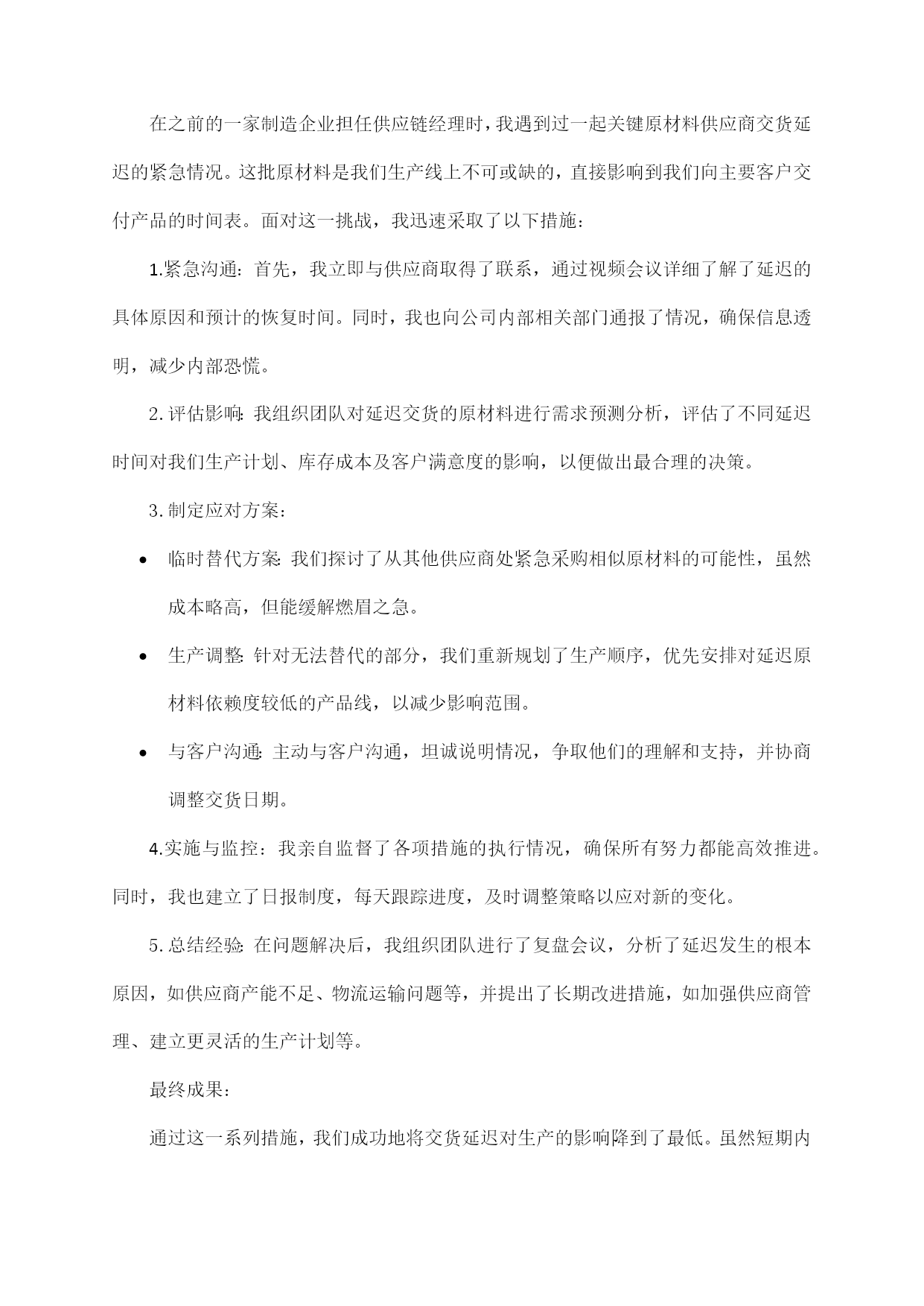 在之前的一家制造企业担任供应链经理时，我遇到过一起关键原材料供应商交货延迟的紧急情况。这批原材料是我们生产线上不可或缺的，直接影响到我们向主要客户交付产品的时间表。面对这一挑战，我迅速采取了以下措施：

1.紧急沟通：首先，我立即与供应商取得了联系，通过视频会议详细了解了延迟的具体原因和预计的恢复时间。同时，我也向公司内部相关部门通报了情况，确保信息透明，减少内部恐慌。

2.评估影响：我组织团队对延迟交货的原材料进行需求预测分析，评估了不同延迟时间对我们生产计划、库存成本及客户满意度的影响，以便做出最合理的决策。

3.制定应对方案：

• 临时替代方案：我们探讨了从其他供应商处紧急采购相似原材料的可能性，虽然成本略高，但能缓解燃眉之急。

• 生产调整：针对无法替代的部分，我们重新规划了生产顺序，优先安排对延迟原材料依赖度较低的产品线，以减少影响范围。

• 与客户沟通：主动与客户沟通，坦诚说明情况，争取他们的理解和支持，并协商调整交货日期。

4.实施与监控：我亲自监督了各项措施的执行情况，确保所有努力都能高效推进。同时，我也建立了日报制度，每天跟踪进度，及时调整策略以应对新的变化。

5.总结经验：在问题解决后，我组织团队进行了复盘会议，分析了延迟发生的根本原因，如供应商产能不足、物流运输问题等，并提出了长期改进措施，如加强供应商管理、建立更灵活的生产计划等。

最终成果：

通过这一系列措施，我们成功地将交货延迟对生产的影响降到了最低。虽然短期内